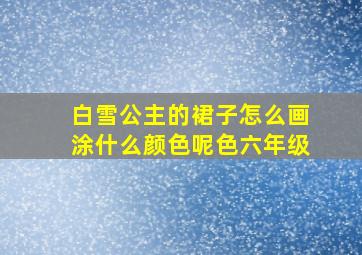 白雪公主的裙子怎么画涂什么颜色呢色六年级